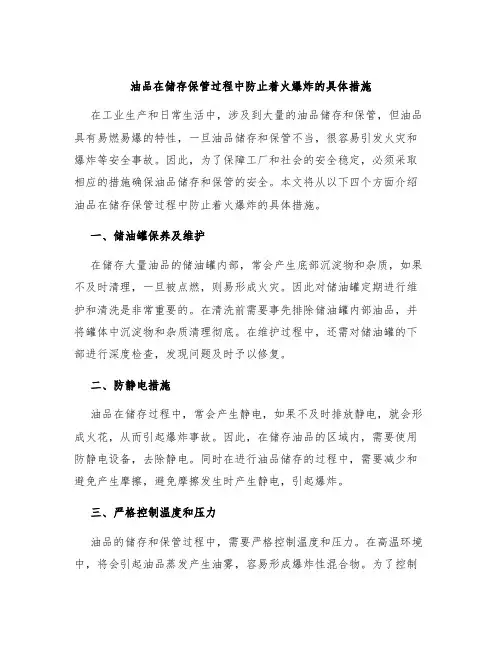 油品在储存保管过程中防止着火爆炸的具体措施

在工业生产和日常生活中，涉及到大量的油品储存和保管，但油品具有易燃易爆的特性，一旦油品储存和保管不当，很容易引发火灾和爆炸等安全事故。因此，为了保障工厂和社会的安全稳定，必须采取相应的措施确保油品储存和保管的安全。本文将从以下四个方面介绍油品在储存保管过程中防止着火爆炸的具体措施。

一、储油罐保养及维护

在储存大量油品的储油罐内部，常会产生底部沉淀物和杂质，如果不及时清理，一旦被点燃，则易形成火灾。因此对储油罐定期进行维护和清洗是非常重要的。在清洗前需要事先排除储油罐内部油品，并将罐体中沉淀物和杂质清理彻底。在维护过程中，还需对储油罐的下部进行深度检查，发现问题及时予以修复。

二、防静电措施

油品在储存过程中，常会产生静电，如果不及时排放静电，就会形成火花，从而引起爆炸事故。因此，在储存油品的区域内，需要使用防静电设备，去除静电。同时在进行油品储存的过程中，需要减少和避免产生摩擦，避免摩擦发生时产生静电，引起爆炸。

三、严格控制温度和压力

油品的储存和保管过程中，需要严格控制温度和压力。在高温环境中，将会引起油品蒸发产生油雾，容易形成爆炸性混合物。为了控制